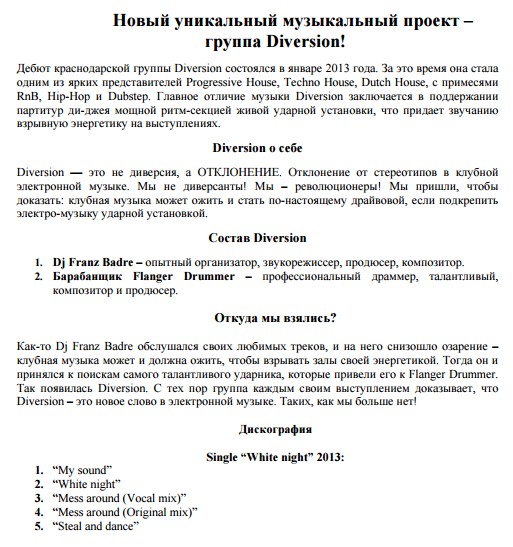 Новый уникальный музыкальный проект – группа Diversion!

Дебют краснодарской группы Diversion состоялся в январе 2013 года. За это время она стала одним из ярких представителей Progressive House, Techno House, Dutch House, с примесями RnB, Hip-Hop и Dubstep. Главное отличие музыки Diversion заключается в поддержании партитур ди-джея мощной ритм-секцией живой ударной установки, что придает звучанию взрывную энергетику на выступлениях.

Diversion о себе

Diversion — это не диверсия, а ОТКЛОНЕНИЕ. Отклонение от стереотипов в клубной электронной музыке. Мы не диверсанты! Мы – революционеры! Мы пришли, чтобы доказать: клубная музыка может ожить и стать по-настоящему драйвовой, если подкрепить электро-музыку ударной установкой.

Состав Diversion

1. Dj Franz Badre – опытный организатор, звукорежиссер, продюсер, композитор.
2. Барабанщик Flanger Drummer – профессиональный драммер, талантливый, композитор и продюсер.

Откуда мы взялись?

Как-то Dj Franz Badre обслушался своих любимых треков, и на него снизошло озарение – клубная музыка может и должна ожить, чтобы взрывать залы своей энергетикой. Тогда он и принялся к поискам самого талантливого ударника, которые привели его к Flanger Drummer. Так появилась Diversion. С тех пор группа каждым своим выступлением доказывает, что Diversion – это новое слово в электронной музыке. Таких, как мы больше нет!

Дискография

Single “White night” 2013:

1. “My sound”
2. “White night”
3. “Mess around (Vocal mix)”
4. “Mess around (Original mix)”
5. “Steal and dance”